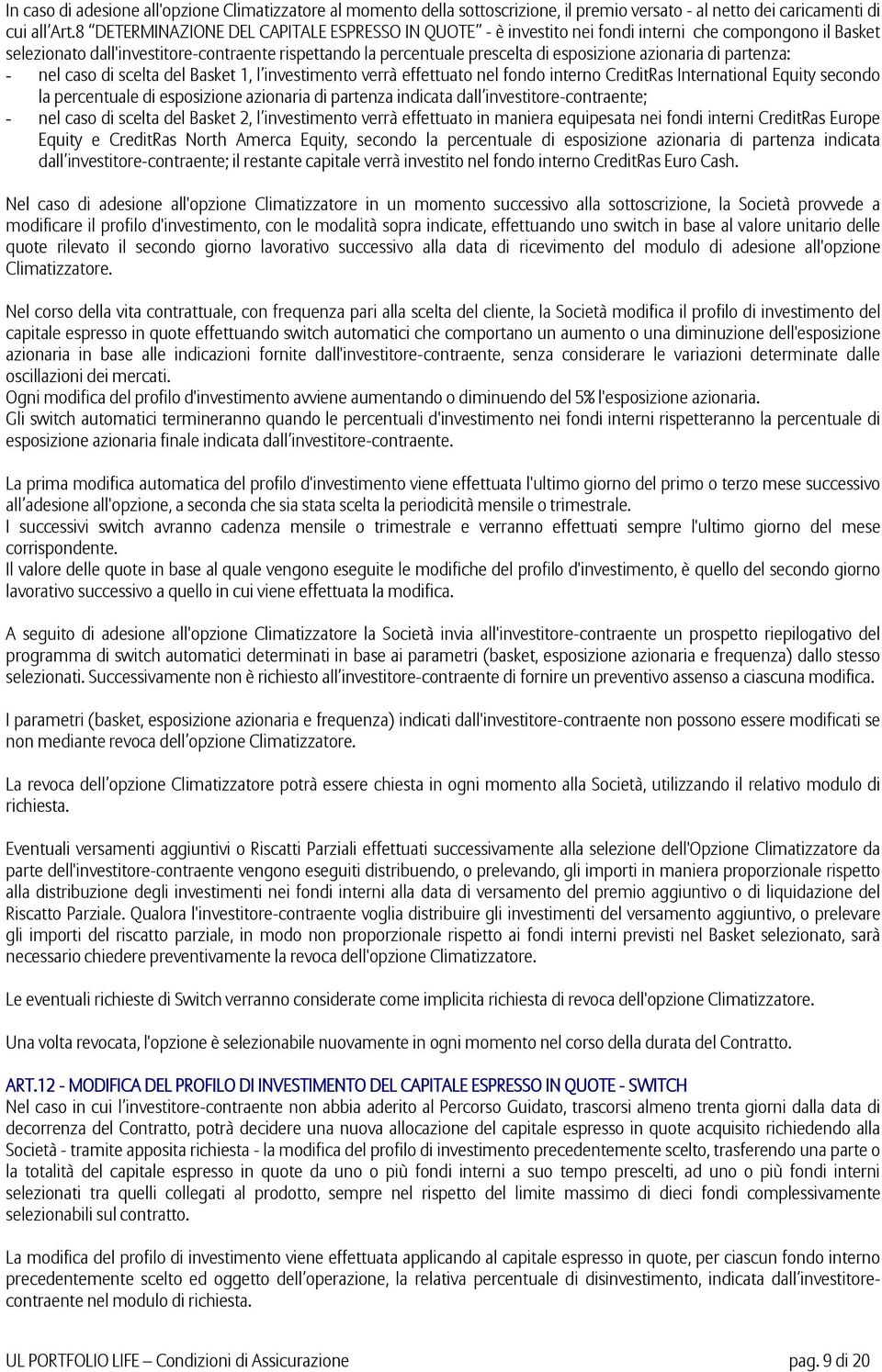 In caso di adesione all'opzione Climatizzatore al momento della sottoscrizione, il premio versato - al netto dei caricamenti di cui all'Art.8 "DETERMINAZIONE DEL CAPITALE ESPRESSO IN QUOTE" - è investito nei fondi interni che compongono il Basket selezionato dall'investitore-contraente rispettando la percentuale prescelta di esposizione azionaria di partenza:
- nel caso di scelta del Basket 1, l'investimento verrà effettuato nel fondo interno CreditRas International Equity secondo la percentuale di esposizione azionaria di partenza indicata dall'investitore-contraente;
- nel caso di scelta del Basket 2, l'investimento verrà effettuato in maniera equipesata nei fondi interni CreditRas Europe Equity e CreditRas North Amerca Equity, secondo la percentuale di esposizione azionaria di partenza indicata dall'investitore-contraente; il restante capitale verrà investito nel fondo interno CreditRas Euro Cash.

Nel caso di adesione all'opzione Climatizzatore in un momento successivo alla sottoscrizione, la Società provvede a modificare il profilo d'investimento, con le modalità sopra indicate, effettuando uno switch in base al valore unitario delle quote rilevato il secondo giorno lavorativo successivo alla data di ricevimento del modulo di adesione all'opzione Climatizzatore.

Nel corso della vita contrattuale, con frequenza pari alla scelta del cliente, la Società modifica il profilo di investimento del capitale espresso in quote effettuando switch automatici che comportano un aumento o una diminuzione dell'esposizione azionaria in base alle indicazioni fornite dall'investitore-contraente, senza considerare le variazioni determinate dalle oscillazioni dei mercati.
Ogni modifica del profilo d'investimento avviene aumentando o diminuendo del 5% l'esposizione azionaria.
Gli switch automatici termineranno quando le percentuali d'investimento nei fondi interni rispetteranno la percentuale di esposizione azionaria finale indicata dall'investitore-contraente.

La prima modifica automatica del profilo d'investimento viene effettuata l'ultimo giorno del primo o terzo mese successivo all'adesione all'opzione, a seconda che sia stata scelta la periodicità mensile o trimestrale.
I successivi switch avranno cadenza mensile o trimestrale e verranno effettuati sempre l'ultimo giorno del mese corrispondente.
Il valore delle quote in base al quale vengono eseguite le modifiche del profilo d'investimento, è quello del secondo giorno lavorativo successivo a quello in cui viene effettuata la modifica.

A seguito di adesione all'opzione Climatizzatore la Società invia all'investitore-contraente un prospetto riepilogativo del programma di switch automatici determinati in base ai parametri (basket, esposizione azionaria e frequenza) dallo stesso selezionati. Successivamente non è richiesto all'investitore-contraente di fornire un preventivo assenso a ciascuna modifica.

I parametri (basket, esposizione azionaria e frequenza) indicati dall'investitore-contraente non possono essere modificati se non mediante revoca dell'opzione Climatizzatore.

La revoca dell'opzione Climatizzatore potrà essere chiesta in ogni momento alla Società, utilizzando il relativo modulo di richiesta.

Eventuali versamenti aggiuntivi o Riscatti Parziali effettuati successivamente alla selezione dell'Opzione Climatizzatore da parte dell'investitore-contraente vengono eseguiti distribuendo, o prelevando, gli importi in maniera proporzionale rispetto alla distribuzione degli investimenti nei fondi interni alla data di versamento del premio aggiuntivo o di liquidazione del Riscatto Parziale. Qualora l'investitore-contraente voglia distribuire gli investimenti del versamento aggiuntivo, o prelevare gli importi del riscatto parziale, in modo non proporzionale rispetto ai fondi interni previsti nel Basket selezionato, sarà necessario chiedere preventivamente la revoca dell'opzione Climatizzatore.

Le eventuali richieste di Switch verranno considerate come implicita richiesta di revoca dell'opzione Climatizzatore.

Una volta revocata, l'opzione è selezionabile nuovamente in ogni momento nel corso della durata del Contratto.

ART.12 - MODIFICA DEL PROFILO DI INVESTIMENTO DEL CAPITALE ESPRESSO IN QUOTE - SWITCH
Nel caso in cui l'investitore-contraente non abbia aderito al Percorso Guidato, trascorsi almeno trenta giorni dalla data di decorrenza del Contratto, potrà decidere una nuova allocazione del capitale espresso in quote acquisito richiedendo alla Società - tramite apposita richiesta - la modifica del profilo di investimento precedentemente scelto, trasferendo una parte o la totalità del capitale espresso in quote da uno o più fondi interni a suo tempo prescelti, ad uno o più fondi interni selezionati tra quelli collegati al prodotto, sempre nel rispetto del limite massimo di dieci fondi complessivamente selezionabili sul contratto.

La modifica del profilo di investimento viene effettuata applicando al capitale espresso in quote, per ciascun fondo interno precedentemente scelto ed oggetto dell'operazione, la relativa percentuale di disinvestimento, indicata dall'investitore-contraente nel modulo di richiesta.

UL PORTFOLIO LIFE – Condizioni di Assicurazione pag. 9 di 20